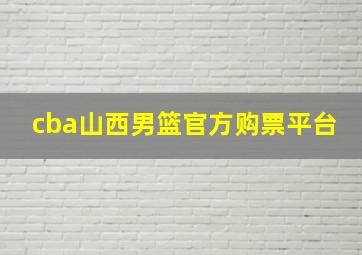 cba山西男篮官方购票平台